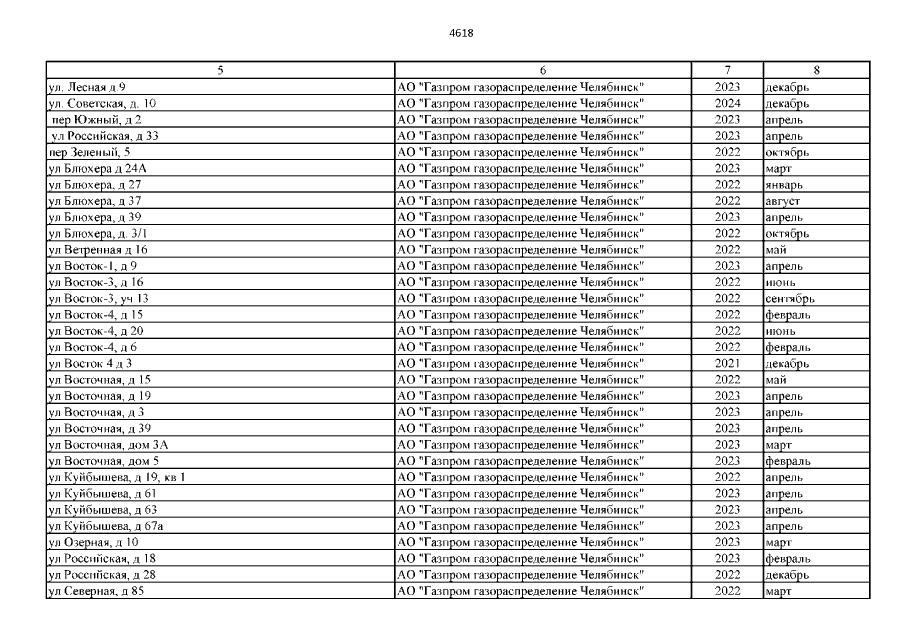 4618

| 5 | 6 | 7 | 8 |
|---|---|---|---|
| ул. Лесная д 9 | АО "Газпром газораспределение Челябинск" | 2023 | декабрь |
| ул. Советская, д. 10 | АО "Газпром газораспределение Челябинск" | 2024 | декабрь |
| пер Южный, д 2 | АО "Газпром газораспределение Челябинск" | 2023 | апрель |
| ул Российская, д 33 | АО "Газпром газораспределение Челябинск" | 2023 | апрель |
| пер Зеленый, 5 | АО "Газпром газораспределение Челябинск" | 2022 | октябрь |
| ул Блюхера д 24А | АО "Газпром газораспределение Челябинск" | 2023 | март |
| ул Блюхера, д 27 | АО "Газпром газораспределение Челябинск" | 2022 | январь |
| ул Блюхера, д 37 | АО "Газпром газораспределение Челябинск" | 2022 | август |
| ул Блюхера, д 39 | АО "Газпром газораспределение Челябинск" | 2023 | апрель |
| ул Блюхера, д. 3/1 | АО "Газпром газораспределение Челябинск" | 2022 | октябрь |
| ул Ветренная д 16 | АО "Газпром газораспределение Челябинск" | 2022 | май |
| ул Восток-1, д 9 | АО "Газпром газораспределение Челябинск" | 2023 | апрель |
| ул Восток-3, д 16 | АО "Газпром газораспределение Челябинск" | 2022 | июнь |
| ул Восток-3, уч 13 | АО "Газпром газораспределение Челябинск" | 2022 | сентябрь |
| ул Восток-4, д 15 | АО "Газпром газораспределение Челябинск" | 2022 | февраль |
| ул Восток-4, д 20 | АО "Газпром газораспределение Челябинск" | 2022 | июнь |
| ул Восток-4, д 6 | АО "Газпром газораспределение Челябинск" | 2022 | февраль |
| ул Восток 4 д 3 | АО "Газпром газораспределение Челябинск" | 2021 | декабрь |
| ул Восточная, д 15 | АО "Газпром газораспределение Челябинск" | 2022 | май |
| ул Восточная, д 19 | АО "Газпром газораспределение Челябинск" | 2023 | апрель |
| ул Восточная, д 3 | АО "Газпром газораспределение Челябинск" | 2023 | апрель |
| ул Восточная, д 39 | АО "Газпром газораспределение Челябинск" | 2023 | апрель |
| ул Восточная, дом 3А | АО "Газпром газораспределение Челябинск" | 2023 | март |
| ул Восточная, дом 5 | АО "Газпром газораспределение Челябинск" | 2023 | февраль |
| ул Куйбышева, д 19, кв 1 | АО "Газпром газораспределение Челябинск" | 2022 | апрель |
| ул Куйбышева, д 61 | АО "Газпром газораспределение Челябинск" | 2023 | апрель |
| ул Куйбышева, д 63 | АО "Газпром газораспределение Челябинск" | 2023 | апрель |
| ул Куйбышева, д 67а | АО "Газпром газораспределение Челябинск" | 2023 | апрель |
| ул Озерная, д 10 | АО "Газпром газораспределение Челябинск" | 2023 | март |
| ул Российская, д 18 | АО "Газпром газораспределение Челябинск" | 2023 | февраль |
| ул Российская, д 28 | АО "Газпром газораспределение Челябинск" | 2022 | декабрь |
| ул Северная, д 85 | АО "Газпром газораспределение Челябинск" | 2022 | март |